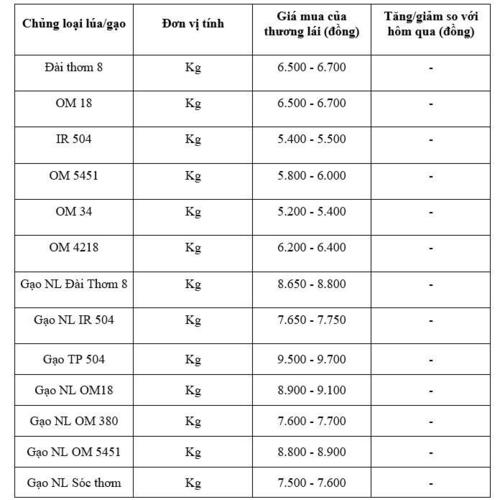 | Chủng loại lúa/gạo | Đơn vị tính | Giá mua của thương lái (đồng) | Tăng/giảm so với hôm qua (đồng) |
|---|---|---|---|
| Đài thơm 8 | Kg | 6.500 - 6.700 | - |
| OM 18 | Kg | 6.500 - 6.700 | - |
| IR 504 | Kg | 5.400 - 5.500 | - |
| OM 5451 | Kg | 5.800 - 6.000 | - |
| OM 34 | Kg | 5.200 - 5.400 | - |
| OM 4218 | Kg | 6.200 - 6.400 | - |
| Gạo NL Đài Thơm 8 | Kg | 8.650 - 8.800 | - |
| Gạo NL IR 504 | Kg | 7.650 - 7.750 | - |
| Gạo TP 504 | Kg | 9.500 - 9.700 | - |
| Gạo NL OM18 | Kg | 8.900 - 9.100 | - |
| Gạo NL OM 380 | Kg | 7.600 - 7.700 | - |
| Gạo NL OM 5451 | Kg | 8.800 - 8.900 | - |
| Gạo NL Sóc thơm | Kg | 7.500 - 7.600 | - |